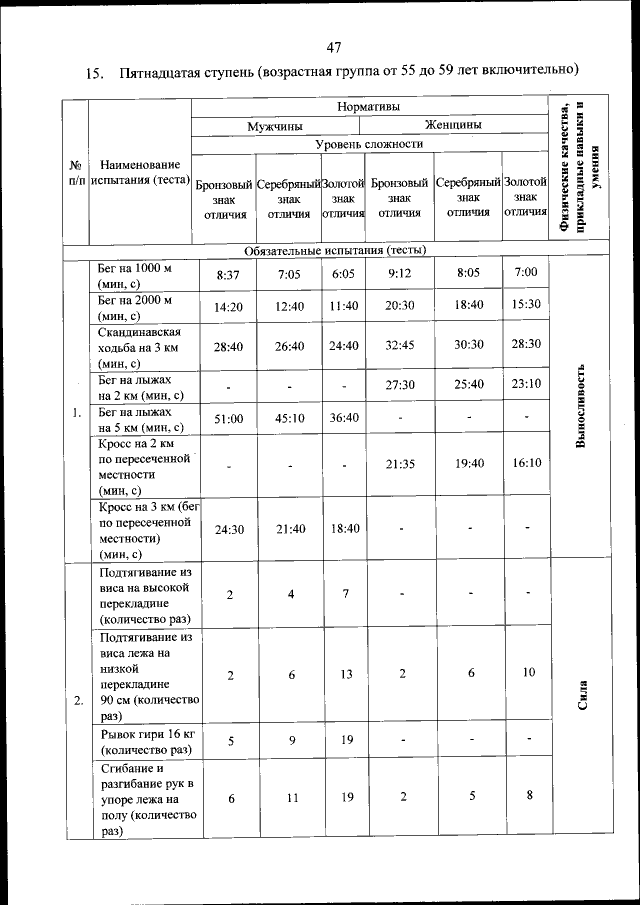 47

15. Пятнадцатая ступень (возрастная группа от 55 до 59 лет включительно)

| № п/п | Наименование испытания (теста) | Нормативы | | | | | | Физические качества, прикладные навыки и умения |
|---|---|---|---|---|---|---|---|---|
| | | Мужчины | | | Женщины | | | |
| | | Уровень сложности | | | | | | |
| | | Бронзовый знак отличия | Серебряный знак отличия | Золотой знак отличия | Бронзовый знак отличия | Серебряный знак отличия | Золотой знак отличия | |
| Обязательные испытания (тесты) | | | | | | | | |
| 1. | Бег на 1000 м (мин, с) | 8:37 | 7:05 | 6:05 | 9:12 | 8:05 | 7:00 | Выносливость |
| | Бег на 2000 м (мин, с) | 14:20 | 12:40 | 11:40 | 20:30 | 18:40 | 15:30 | |
| | Скандинавская ходьба на 3 км (мин, с) | 28:40 | 26:40 | 24:40 | 32:45 | 30:30 | 28:30 | |
| | Бег на лыжах на 2 км (мин, с) | - | - | - | 27:30 | 25:40 | 23:10 | |
| | Бег на лыжах на 5 км (мин, с) | 51:00 | 45:10 | 36:40 | - | - | - | |
| | Кросс на 2 км по пересеченной местности (мин, с) | - | - | - | 21:35 | 19:40 | 16:10 | |
| | Кросс на 3 км (бег по пересеченной местности) (мин, с) | 24:30 | 21:40 | 18:40 | - | - | - | |
| 2. | Подтягивание из виса на высокой перекладине (количество раз) | 2 | 4 | 7 | - | - | - | Сила |
| | Подтягивание из виса лежа на низкой перекладине 90 см (количество раз) | 2 | 6 | 13 | 2 | 6 | 10 | |
| | Рывок гири 16 кг (количество раз) | 5 | 9 | 19 | - | - | - | |
| | Сгибание и разгибание рук в упоре лежа на полу (количество раз) | 6 | 11 | 19 | 2 | 5 | 8 | |